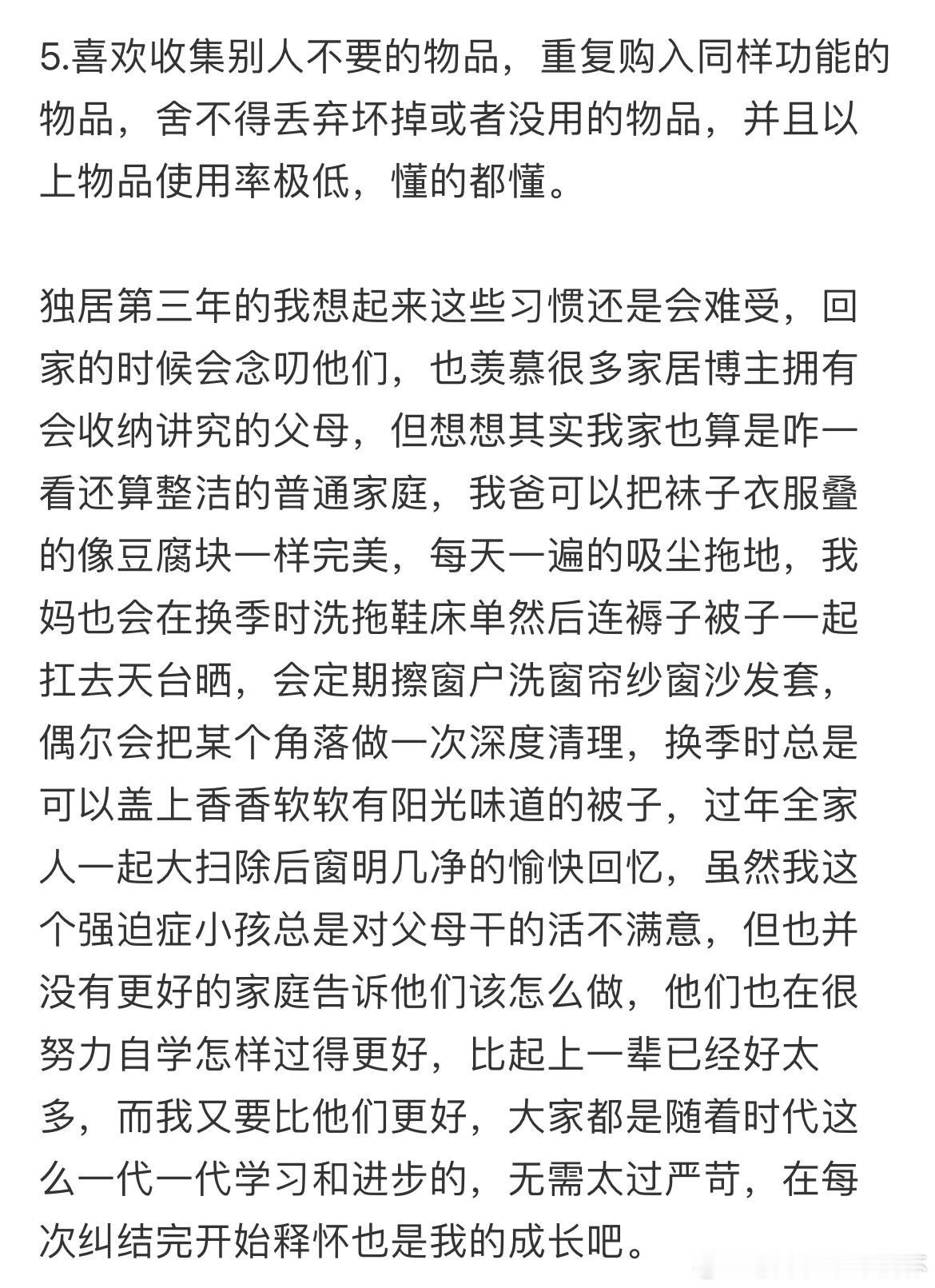 5.喜欢收集别人不要的物品，重复购入同样功能的物品，舍不得丢弃坏掉或者没用的物品，并且以上物品使用率极低，懂的都懂。

独居第三年的我想起来这些习惯还是会难受，回家的时候会念叨他们，也羡慕很多家居博主拥有会收纳讲究的父母，但想想其实我家也算是咋一看还算整洁的普通家庭，我爸可以把袜子衣服叠的像豆腐块一样完美，每天一遍的吸尘拖地，我妈也会在换季时洗拖鞋床单然后连褥子被子一起扛去天台晒，会定期擦窗户洗窗帘纱窗沙发套，偶尔会把某个角落做一次深度清理，换季时总是可以盖上香香软软有阳光味道的被子，过年全家人一起大扫除后窗明几净的愉快回忆，虽然我这个强迫症小孩总是对父母干的活不满意，但也并没有更好的家庭告诉他们该怎么做，他们也在很努力自学怎样过得更好，比起上一辈已经好太多，而我又要比他们更好，大家都是随着时代这么一代一代学习和进步的，无需太过严苛，在每次纠结完开始释怀也是我的成长吧。